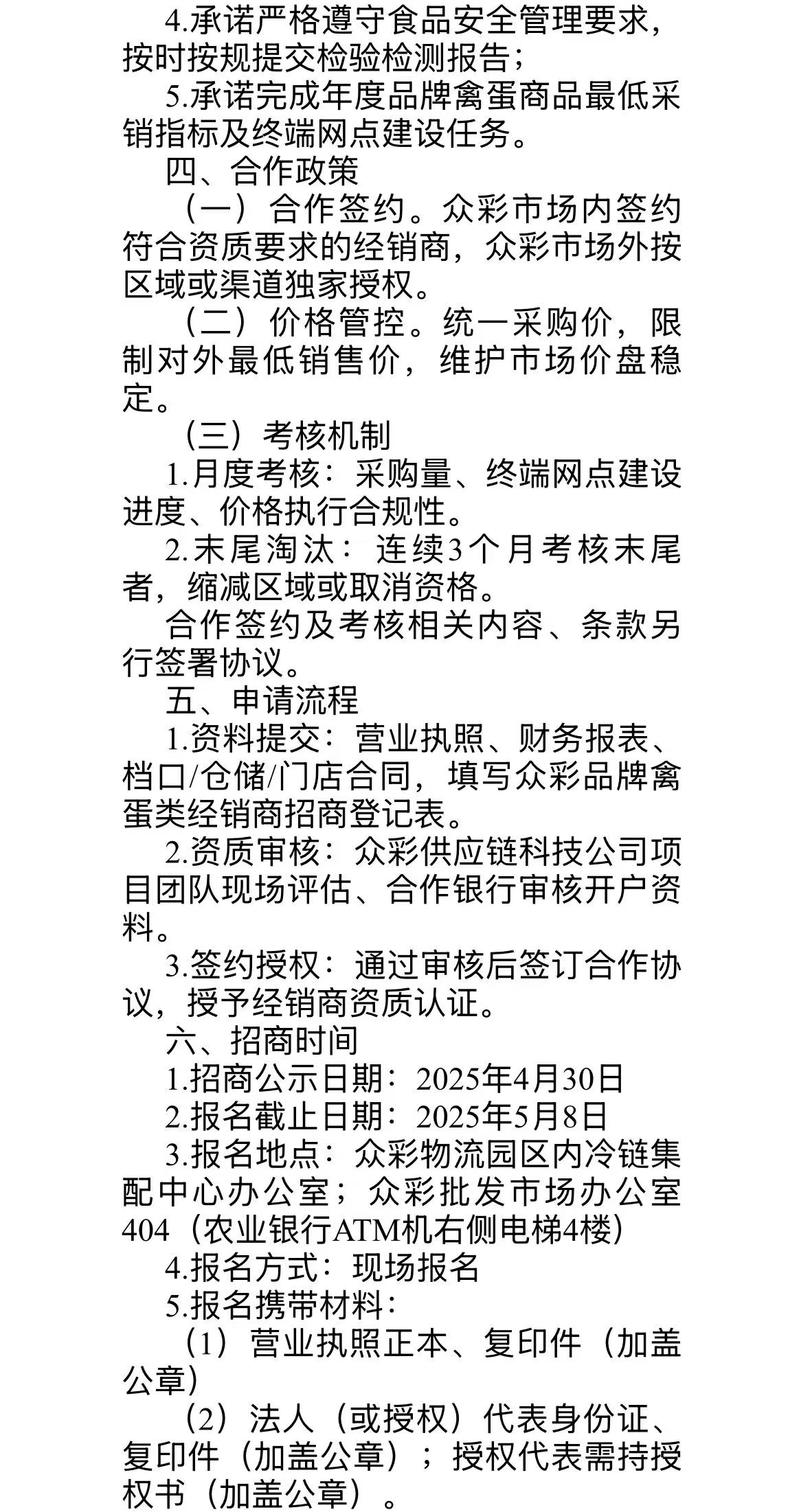 4.承诺严格遵守食品安全管理要求，按时按规提交检验检测报告；

5.承诺完成年度品牌禽蛋商品最低采销指标及终端网点建设任务。

四、合作政策

（一）合作签约。众彩市场内签约符合资质要求的经销商，众彩市场外按区域或渠道独家授权。

（二）价格管控。统一采购价，限制对外最低销售价，维护市场价盘稳定。

（三）考核机制

1.月度考核：采购量、终端网点建设进度、价格执行合规性。

2.末尾淘汰：连续3个月考核末尾者，缩减区域或取消资格。

合作签约及考核相关内容、条款另行签署协议。

五、申请流程

1.资料提交：营业执照、财务报表、档口/仓储/门店合同，填写众彩品牌禽蛋类经销商招商登记表。

2.资质审核：众彩供应链科技公司项目团队现场评估、合作银行审核开户资料。

3.签约授权：通过审核后签订合作协议，授予经销商资质认证。

六、招商时间

1.招商公示日期：2025年4月30日

2.报名截止日期：2025年5月8日

3.报名地点：众彩物流园区内冷链集配中心办公室；众彩批发市场办公室404（农业银行ATM机右侧电梯4楼）

4.报名方式：现场报名

5.报名携带材料：

（1）营业执照正本、复印件（加盖公章）

（2）法人（或授权）代表身份证、复印件（加盖公章）；授权代表需持授权书（加盖公章）。